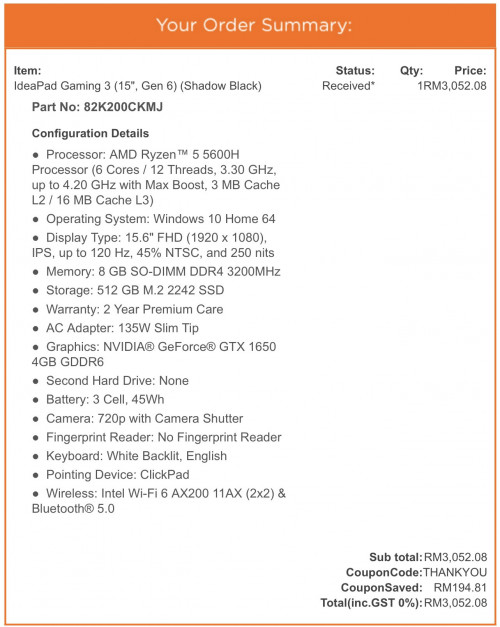 Your Order Summary:

| Item: | Status: | Qty: | Price: |
|---|---|---|---|
| IdeaPad Gaming 3 (15", Gen 6) (Shadow Black) | Received* | 1 | RM3,052.08 |

Part No: 82K200CKMJ

Configuration Details

● Processor: AMD Ryzen™ 5 5600H Processor (6 Cores / 12 Threads, 3.30 GHz, up to 4.20 GHz with Max Boost, 3 MB Cache L2 / 16 MB Cache L3)

● Operating System: Windows 10 Home 64

● Display Type: 15.6" FHD (1920 x 1080), IPS, up to 120 Hz, 45% NTSC, and 250 nits

● Memory: 8 GB SO-DIMM DDR4 3200MHz

● Storage: 512 GB M.2 2242 SSD

● Warranty: 2 Year Premium Care

● AC Adapter: 135W Slim Tip

● Graphics: NVIDIA® GeForce® GTX 1650 4GB GDDR6

● Second Hard Drive: None

● Battery: 3 Cell, 45Wh

● Camera: 720p with Camera Shutter

● Fingerprint Reader: No Fingerprint Reader

● Keyboard: White Backlit, English

● Pointing Device: ClickPad

● Wireless: Intel Wi-Fi 6 AX200 11AX (2x2) & Bluetooth® 5.0

Sub total: RM3,052.08
CouponCode: THANKYOU
CouponSaved: RM194.81
Total(inc.GST 0%): RM3,052.08